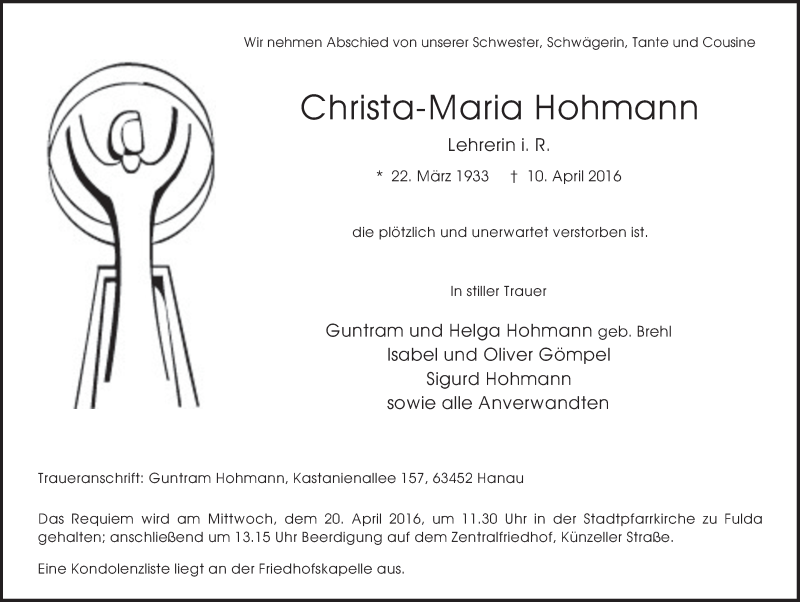 Wir nehmen Abschied von unserer Schwester, Schwägerin, Tante und Cousine

Christa-Maria Hohmann

Lehrerin i. R.

* 22. März 1933 † 10. April 2016

die plötzlich und unerwartet verstorben ist.

In stiller Trauer

Guntram und Helga Hohmann geb. Brehl
Isabel und Oliver Gömpel
Sigurd Hohmann
sowie alle Anverwandten

Traueranschrift: Guntram Hohmann, Kastanienallee 157, 63452 Hanau

Das Requiem wird am Mittwoch, dem 20. April 2016, um 11.30 Uhr in der Stadtpfarrkirche zu Fulda gehalten; anschließend um 13.15 Uhr Beerdigung auf dem Zentralfriedhof, Künzeller Straße.

Eine Kondolenzliste liegt an der Friedhofskapelle aus.